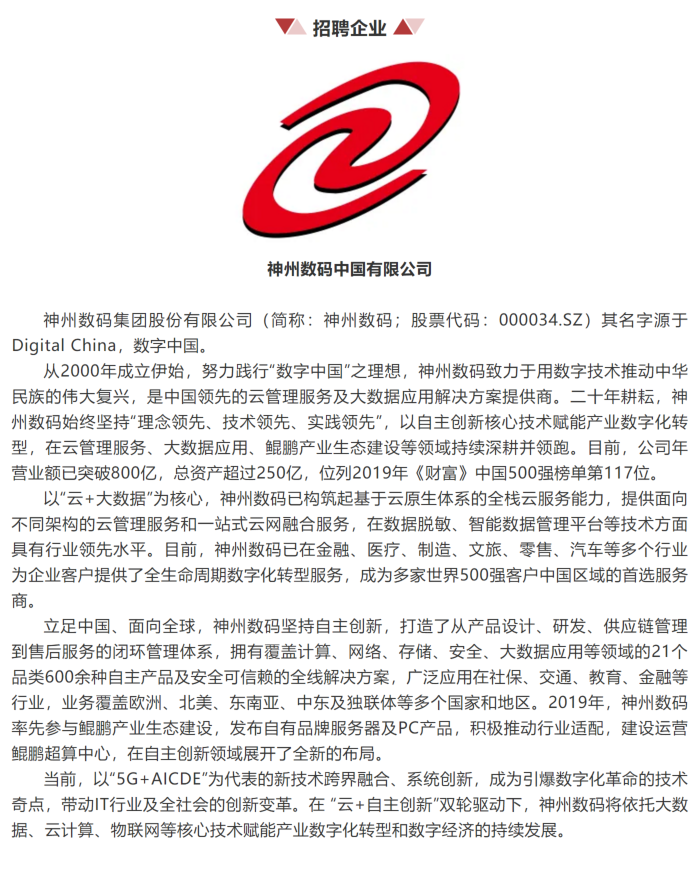 招聘企业

神州数码中国有限公司

神州数码集团股份有限公司（简称：神州数码；股票代码：000034.SZ）其名字源于Digital China，数字中国。

从2000年成立伊始，努力践行“数字中国”之理想，神州数码致力于用数字技术推动中华民族的伟大复兴，是中国领先的云管理服务及大数据应用解决方案提供商。二十年耕耘，神州数码始终坚持“理念领先、技术领先、实践领先”，以自主创新核心技术赋能产业数字化转型，在云管理服务、大数据应用、鲲鹏产业生态建设等领域持续深耕并领跑。目前，公司年营业额已突破800亿，总资产超过250亿，位列2019年《财富》中国500强榜单第117位。

以“云+大数据”为核心，神州数码已构筑起基于云原生体系的全栈云服务能力，提供面向不同架构的云管理服务和一站式云网融合服务，在数据脱敏、智能数据管理平台等技术方面具有行业领先水平。目前，神州数码已在金融、医疗、制造、文旅、零售、汽车等多个行业为企业客户提供了全生命周期数字化转型服务，成为多家世界500强客户中国区域的首选服务商。

立足中国、面向全球，神州数码坚持自主创新，打造了从产品设计、研发、供应链管理到售后服务的闭环管理体系，拥有覆盖计算、网络、存储、安全、大数据应用等领域的21个品类600余种自主产品及安全可信赖的全线解决方案，广泛应用在社保、交通、教育、金融等行业，业务覆盖欧洲、北美、东南亚、中东及独联体等多个国家和地区。2019年，神州数码率先参与鲲鹏产业生态建设，发布自有品牌服务器及PC产品，积极推动行业适配，建设运营鲲鹏超算中心，在自主创新领域展开了全新的布局。

当前，以“5G+AICDE”为代表的新技术跨界融合、系统创新，成为引爆数字化革命的技术奇点，带动IT行业及全社会的创新变革。在 “云+自主创新”双轮驱动下，神州数码将依托大数据、云计算、物联网等核心技术赋能产业数字化转型和数字经济的持续发展。